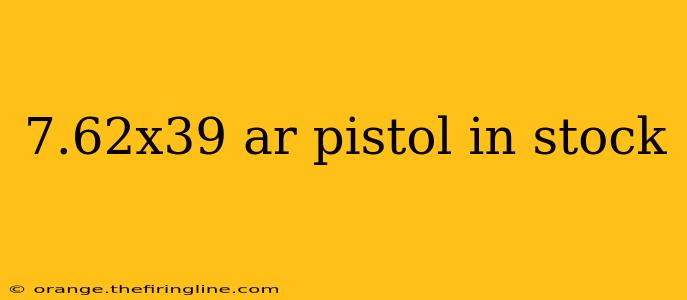 7.62x39 ar pistol in stock

© orange.thefiringline.com